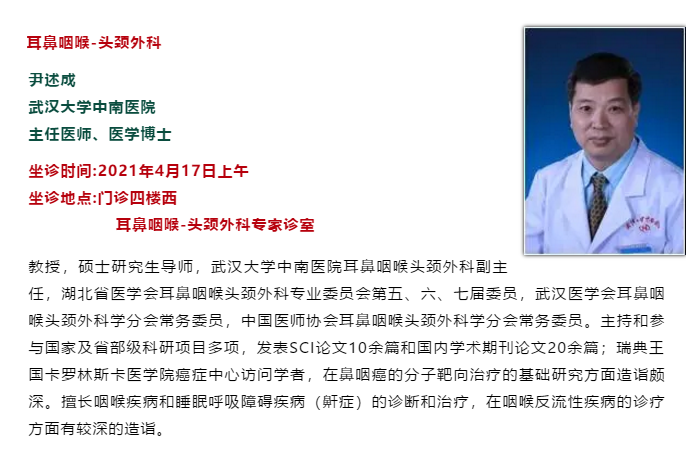 耳鼻咽喉-头颈外科

尹述成
武汉大学中南医院
主任医师、医学博士

坐诊时间:2021年4月17日上午
坐诊地点:门诊四楼西
耳鼻咽喉-头颈外科专家诊室

教授，硕士研究生导师，武汉大学中南医院耳鼻咽喉头颈外科副主任，湖北省医学会耳鼻咽喉头颈外科专业委员会第五、六、七届委员，武汉医学会耳鼻咽喉头颈外科学分会常务委员，中国医师协会耳鼻咽喉头颈外科学分会常务委员。主持和参与国家及省部级科研项目多项，发表SCI论文10余篇和国内学术期刊论文20余篇；瑞典王国卡罗林斯卡医学院癌症中心访问学者，在鼻咽癌的分子靶向治疗的基础研究方面造诣颇深。擅长咽喉疾病和睡眠呼吸障碍疾病（鼾症）的诊断和治疗，在咽喉反流性疾病的诊疗方面有较深的造诣。